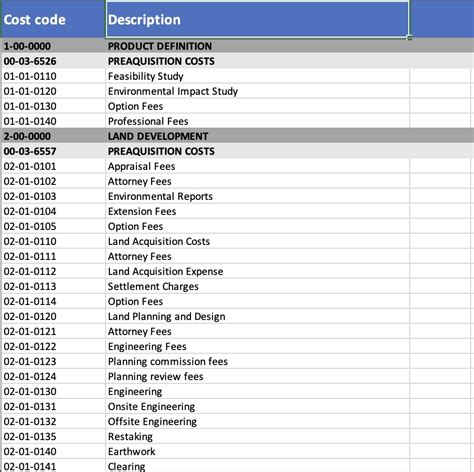 | Cost code | Description |
|---|---|
| 1-00-0000 | PRODUCT DEFINITION |
| 00-03-6526 | PREAQUISITION COSTS |
| 01-01-0110 | Feasibility Study |
| 01-01-0120 | Environmental Impact Study |
| 01-01-0130 | Option Fees |
| 01-01-0140 | Professional Fees |
| 2-00-0000 | LAND DEVELOPMENT |
| 00-03-6557 | PREAQUISITION COSTS |
| 02-01-0101 | Appraisal Fees |
| 02-01-0102 | Attorney Fees |
| 02-01-0103 | Environmental Reports |
| 02-01-0104 | Extension Fees |
| 02-01-0105 | Option Fees |
| 02-01-0110 | Land Acquisition Costs |
| 02-01-0111 | Attorney Fees |
| 02-01-0112 | Land Acquisition Expense |
| 02-01-0113 | Settlement Charges |
| 02-01-0114 | Option Fees |
| 02-01-0120 | Land Planning and Design |
| 02-01-0121 | Attorney Fees |
| 02-01-0122 | Engineering Fees |
| 02-01-0123 | Planning commission fees |
| 02-01-0124 | Planning review fees |
| 02-01-0130 | Engineering |
| 02-01-0131 | Onsite Engineering |
| 02-01-0132 | Offsite Engineering |
| 02-01-0135 | Restaking |
| 02-01-0140 | Earthwork |
| 02-01-0141 | Clearing |